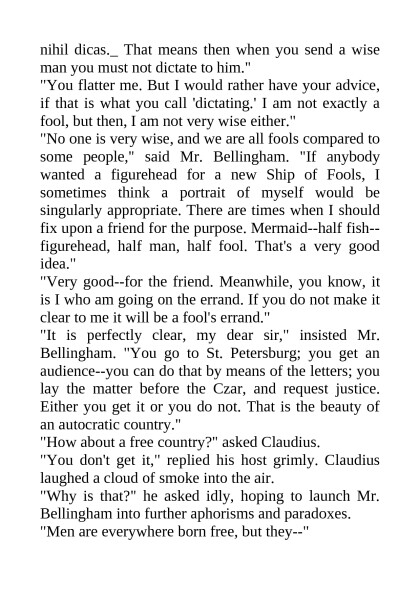 nihil dicas._ That means then when you send a wise man you must not dictate to him."
"You flatter me. But I would rather have your advice, if that is what you call 'dictating.' I am not exactly a fool, but then, I am not very wise either."
"No one is very wise, and we are all fools compared to some people," said Mr. Bellingham. "If anybody wanted a figurehead for a new Ship of Fools, I sometimes think a portrait of myself would be singularly appropriate. There are times when I should fix upon a friend for the purpose. Mermaid--half fish--figurehead, half man, half fool. That's a very good idea."
"Very good--for the friend. Meanwhile, you know, it is I who am going on the errand. If you do not make it clear to me it will be a fool's errand."
"It is perfectly clear, my dear sir," insisted Mr. Bellingham. "You go to St. Petersburg; you get an audience--you can do that by means of the letters; you lay the matter before the Czar, and request justice. Either you get it or you do not. That is the beauty of an autocratic country."
"How about a free country?" asked Claudius.
"You don't get it," replied his host grimly. Claudius laughed a cloud of smoke into the air.
"Why is that?" he asked idly, hoping to launch Mr. Bellingham into further aphorisms and paradoxes.
"Men are everywhere born free, but they--"